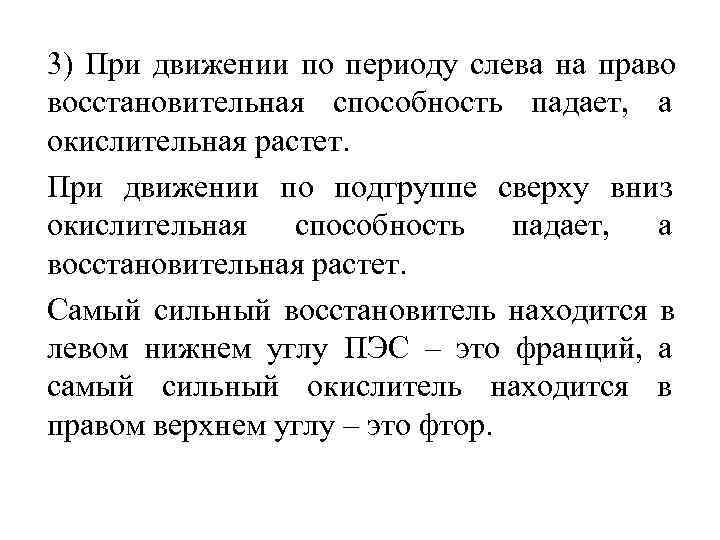 3) При движении по периоду слева на право восстановительная способность падает, а окислительная растет.

При движении по подгруппе сверху вниз окислительная способность падает, а восстановительная растет.

Самый сильный восстановитель находится в левом нижнем углу ПЭС – это франций, а самый сильный окислитель находится в правом верхнем углу – это фтор.